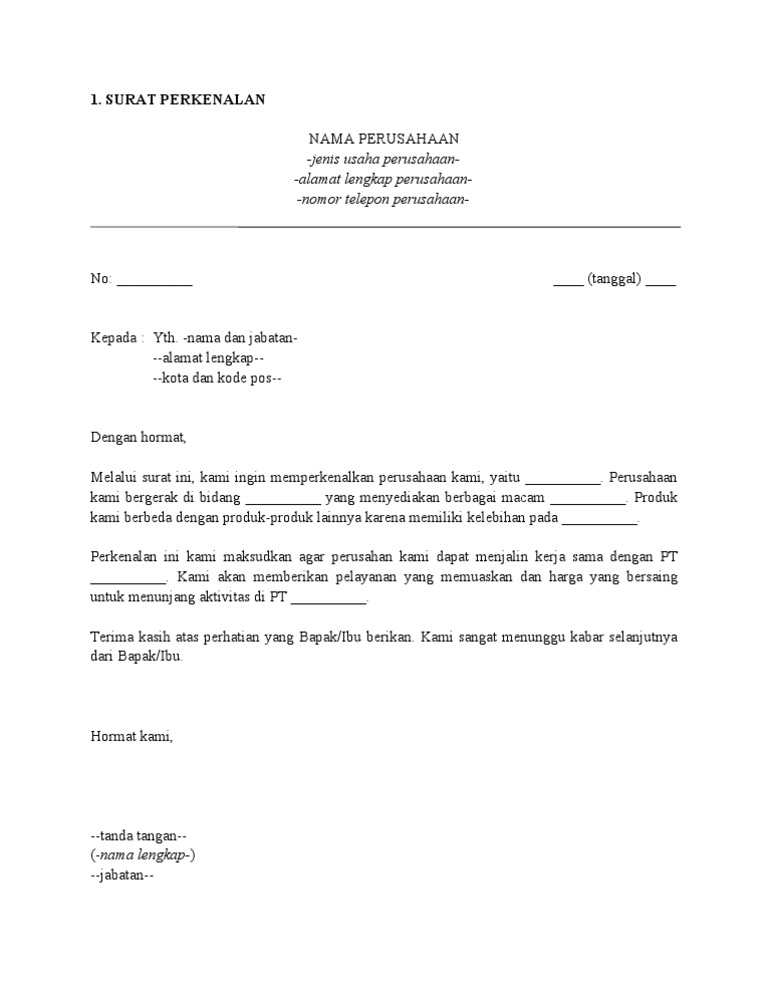 1. SURAT PERKENALAN

NAMA PERUSAHAAN
-jenis usaha perusahaan-
-alamat lengkap perusahaan-
-nomor telepon perusahaan-

No: ___________

____ (tanggal) ____

Kepada : Yth. -nama dan jabatan-
--alamat lengkap--
--kota dan kode pos--

Dengan hormat,

Melalui surat ini, kami ingin memperkenalkan perusahaan kami, yaitu ___________. Perusahaan kami bergerak di bidang ___________ yang menyediakan berbagai macam ___________. Produk kami berbeda dengan produk-produk lainnya karena memiliki kelebihan pada ___________.

Perkenalan ini kami maksudkan agar perusahan kami dapat menjalin kerja sama dengan PT ___________. Kami akan memberikan pelayanan yang memuaskan dan harga yang bersaing untuk menunjang aktivitas di PT ___________.

Terima kasih atas perhatian yang Bapak/Ibu berikan. Kami sangat menunggu kabar selanjutnya dari Bapak/Ibu.

Hormat kami,

--tanda tangan--
(-nama lengkap-)
--jabatan--